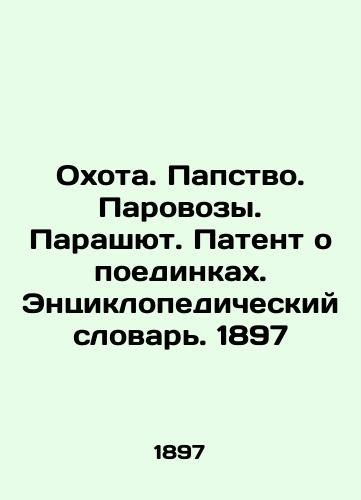 Охота. Папство. Паровозы. Парашют. Патент о поединках. Энциклопедический словарь. 1897

1897